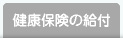 健康保険の給付